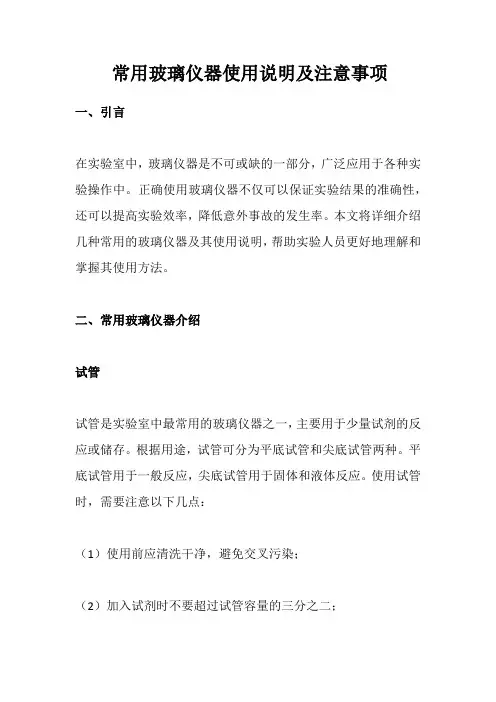 常用玻璃仪器使用说明及注意事项

一、引言

在实验室中，玻璃仪器是不可或缺的一部分，广泛应用于各种实验操作中。正确使用玻璃仪器不仅可以保证实验结果的准确性，还可以提高实验效率，降低意外事故的发生率。本文将详细介绍几种常用的玻璃仪器及其使用说明，帮助实验人员更好地理解和掌握其使用方法。

二、常用玻璃仪器介绍

试管

试管是实验室中最常用的玻璃仪器之一，主要用于少量试剂的反应或储存。根据用途，试管可分为平底试管和尖底试管两种。平底试管用于一般反应，尖底试管用于固体和液体反应。使用试管时，需要注意以下几点：

（1）使用前应清洗干净，避免交叉污染；

（2）加入试剂时不要超过试管容量的三分之二；